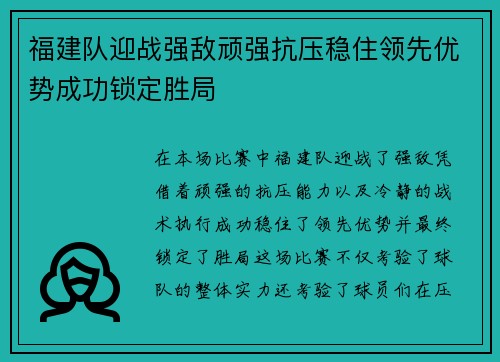 福建队迎战强敌顽强抗压稳住领先优势成功锁定胜局

在本场比赛中福建队迎战了强敌凭借着顽强的抗压能力以及冷静的战术执行成功稳住了领先优势并最终锁定了胜局这场比赛不仅考验了球队的整体实力还考验了球员们在压